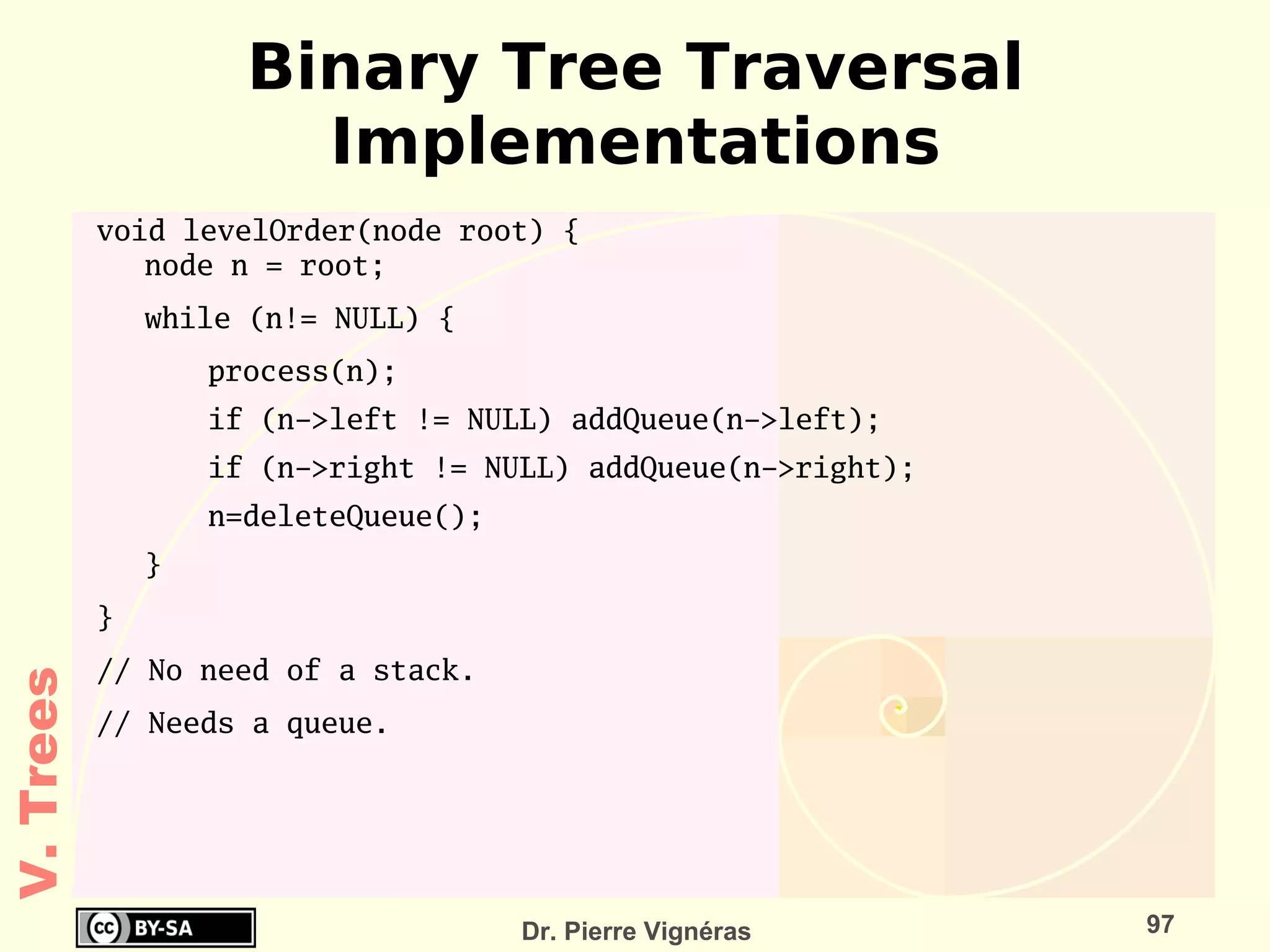 Binary Tree Traversal Implementations

void levelOrder(node root) {
   node n = root;
   while (n!= NULL) {
       process(n);
       if (n->left != NULL) addQueue(n->left);
       if (n->right != NULL) addQueue(n->right);
       n=deleteQueue();
   }
}
// No need of a stack.
// Needs a queue.

V. Trees

cc BY-SA

Dr. Pierre Vignéras

97